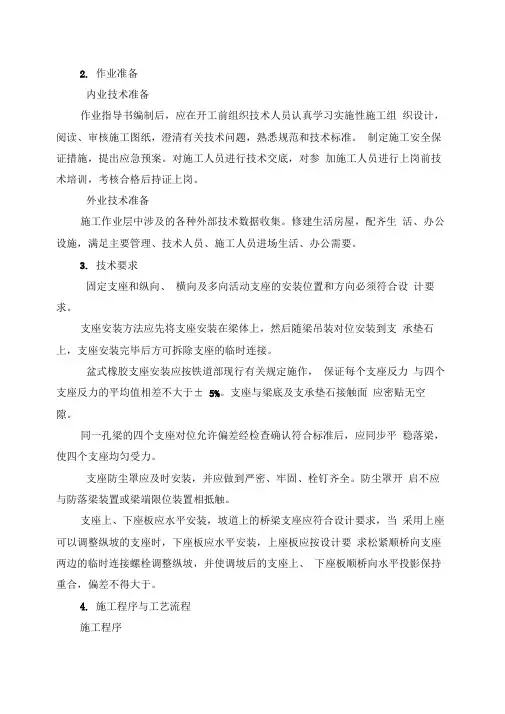 2. 作业准备

内业技术准备

作业指导书编制后，应在开工前组织技术人员认真学习实施性施工组 织设计，阅读、审核施工图纸，澄清有关技术问题，熟悉规范和技术标准。 制定施工安全保证措施，提出应急预案。对施工人员进行技术交底，对参 加施工人员进行上岗前技术培训，考核合格后持证上岗。

外业技术准备

施工作业层中涉及的各种外部技术数据收集。修建生活房屋，配齐生 活、办公设施，满足主要管理、技术人员、施工人员进场生活、办公需要。

3. 技术要求

固定支座和纵向、 横向及多向活动支座的安装位置和方向必须符合设 计要求。

支座安装方法应先将支座安装在梁体上，然后随梁吊装对位安装到支 承垫石上，支座安装完毕后方可拆除支座的临时连接。

盆式橡胶支座安装应按铁道部现行有关规定施作， 保证每个支座反力 与四个支座反力的平均值相差不大于± 5%。支座与梁底及支承垫石接触面 应密贴无空隙。

同一孔梁的四个支座对位允许偏差经检查确认符合标准后，应同步平 稳落梁，使四个支座均匀受力。

支座防尘罩应及时安装，并应做到严密、牢固、栓钉齐全。防尘罩开 启不应与防落梁装置或梁端限位装置相抵触。

支座上、下座板应水平安装，坡道上的桥梁支座应符合设计要求，当 采用上座可以调整纵坡的支座时，下座板应水平安装，上座板应按设计要 求松紧顺桥向支座两边的临时连接螺栓调整纵坡，并使调坡后的支座上、 下座板顺桥向水平投影保持重合，偏差不得大于。

4. 施工程序与工艺流程

施工程序